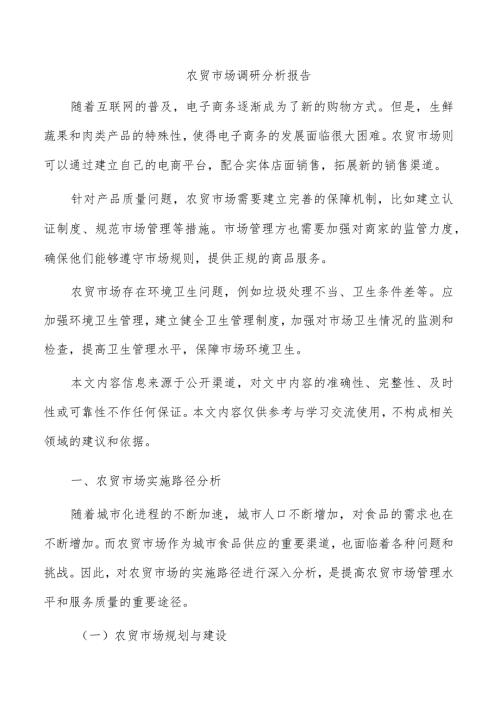 农贸市场调研分析报告

随着互联网的普及，电子商务逐渐成为了新的购物方式。但是，生鲜蔬果和肉类产品的特殊性，使得电子商务的发展面临很大困难。农贸市场则可以通过建立自己的电商平台，配合实体店面销售，拓展新的销售渠道。

针对产品质量问题，农贸市场需要建立完善的保障机制，比如建立认证制度、规范市场管理等措施。市场管理方也需要加强对商家的监管力度，确保他们能够遵守市场规则，提供正规的商品服务。

农贸市场存在环境卫生问题，例如垃圾处理不当、卫生条件差等。应加强环境卫生管理，建立健全卫生管理制度，加强对市场卫生情况的监测和检查，提高卫生管理水平，保障市场环境卫生。

本文内容信息来源于公开渠道，对文中内容的准确性、完整性、及时性或可靠性不作任何保证。本文内容仅供参考与学习交流使用，不构成相关领域的建议和依据。

一、农贸市场实施路径分析

随着城市化进程的不断加速，城市人口不断增加，对食品的需求也在不断增加。而农贸市场作为城市食品供应的重要渠道，也面临着各种问题和挑战。因此，对农贸市场的实施路径进行深入分析，是提高农贸市场管理水平和服务质量的重要途径。

（一）农贸市场规划与建设